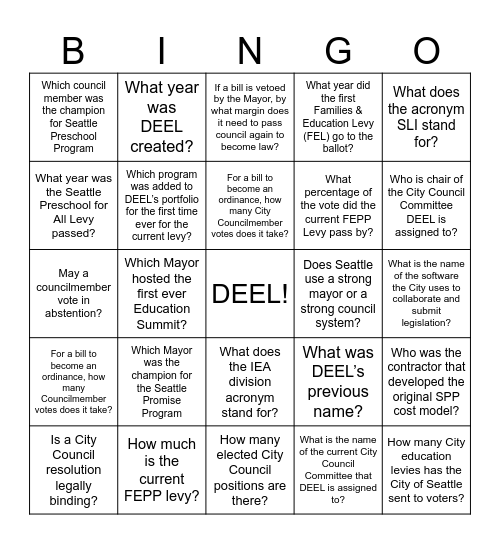 | B | I | N | G | O |
|---|---|---|---|---|
| Which council member was the champion for Seattle Preschool Program | What year was DEEL created? | If a bill is vetoed by the Mayor, by what margin does it need to pass council again to become law? | What year did the first Families & Education Levy (FEL) go to the ballot? | What does the acronym SLI stand for? |
| What year was the Seattle Preschool for All Levy passed? | Which program was added to DEEL's portfolio for the first time ever for the current levy? | For a bill to become an ordinance, how many City Councilmember votes does it take? | What percentage of the vote did the current FEPP Levy pass by? | Who is chair of the City Council Committee DEEL is assigned to? |
| May a councilmember vote in abstention? | Which Mayor hosted the first ever Education Summit? | DEEL! | Does Seattle use a strong mayor or a strong council system? | What is the name of the software the City uses to collaborate and submit legislation? |
| For a bill to become an ordinance, how many Councilmember votes does it take? | Which Mayor was the champion for the Seattle Promise Program | What does the IEA division acronym stand for? | What was DEEL's previous name? | Who was the contractor that developed the original SPP cost model? |
| Is a City Council resolution legally binding? | How much is the current FEPP levy? | How many elected City Council positions are there? | What is the name of the current City Council Committee that DEEL is assigned to? | How many City education levies has the City of Seattle sent to voters? |